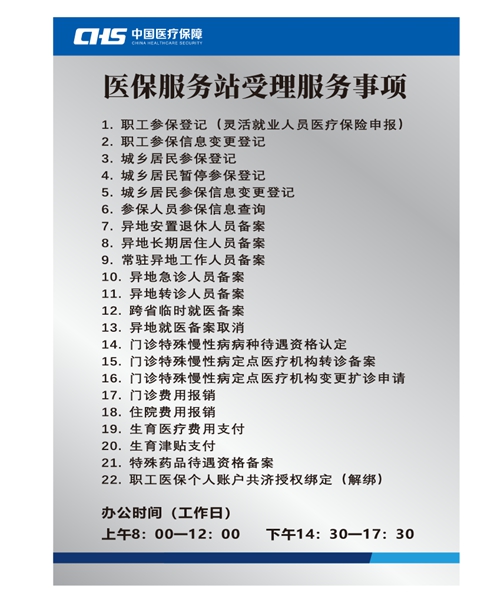 CHS 中国医疗保障
CHINA HEALTHCARE SECURITY

医保服务站受理服务事项

1. 职工参保登记（灵活就业人员医疗保险申报）
2. 职工参保信息变更登记
3. 城乡居民参保登记
4. 城乡居民暂停参保登记
5. 城乡居民参保信息变更登记
6. 参保人员参保信息查询
7. 异地安置退休人员备案
8. 异地长期居住人员备案
9. 常驻异地工作人员备案
10. 异地急诊人员备案
11. 异地转诊人员备案
12. 跨省临时就医备案
13. 异地就医备案取消
14. 门诊特殊慢性病病种待遇资格认定
15. 门诊特殊慢性病定点医疗机构转诊备案
16. 门诊特殊慢性病定点医疗机构变更扩诊申请
17. 门诊费用报销
18. 住院费用报销
19. 生育医疗费用支付
20. 生育津贴支付
21. 特殊药品待遇资格备案
22. 职工医保个人账户共济授权绑定（解绑）

办公时间（工作日）
上午8：00—12：00　下午14：30—17：30